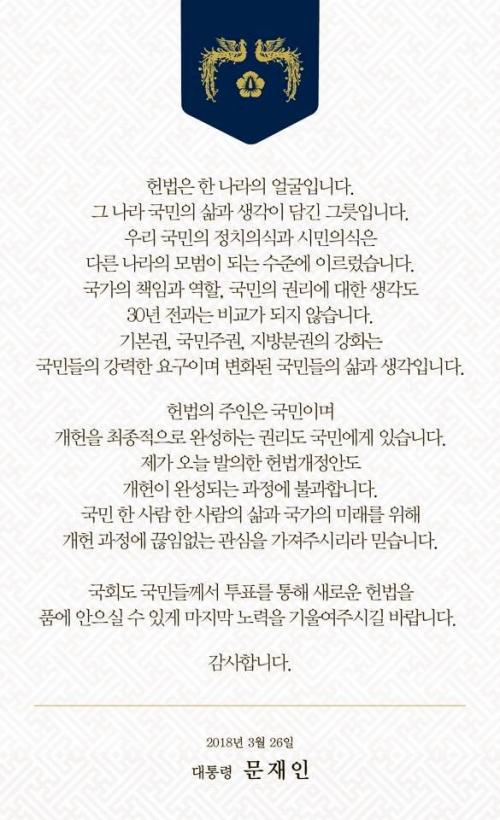 헌법은 한 나라의 얼굴입니다.
그 나라 국민의 삶과 생각이 담긴 그릇입니다.
우리 국민의 정치의식과 시민의식은
다른 나라의 모범이 되는 수준에 이르렀습니다.
국가의 책임과 역할, 국민의 권리에 대한 생각도
30년 전과는 비교가 되지 않습니다.
기본권, 국민주권, 지방분권의 강화는
국민들의 강력한 요구이며 변화된 국민들의 삶과 생각입니다.

헌법의 주인은 국민이며
개헌을 최종적으로 완성하는 권리도 국민에게 있습니다.
제가 오늘 발의한 헌법개정안도
개헌이 완성되는 과정에 불과합니다.
국민 한 사람 한 사람의 삶과 국가의 미래를 위해
개헌 과정에 끊임없는 관심을 가져주시리라 믿습니다.

국회도 국민들께서 투표를 통해 새로운 헌법을
품에 안으실 수 있게 마지막 노력을 기울여주시길 바랍니다.

감사합니다.

2018년 3월 26일
대통령 문재인